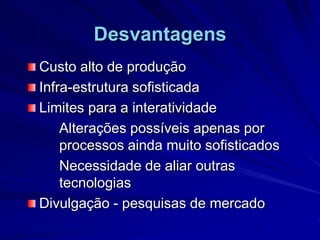 Desvantagens

Custo alto de produção

Infra-estrutura sofisticada

Limites para a interatividade

Alterações possíveis apenas por processos ainda muito sofisticados

Necessidade de aliar outras tecnologias

Divulgação - pesquisas de mercado